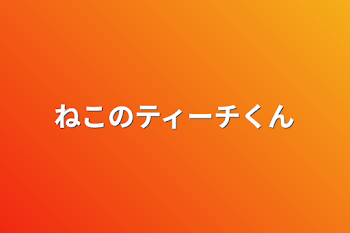 ねこのティーチくん